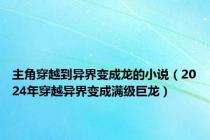 主角穿越到异界变成龙的小说（2024年穿越异界变成满级巨龙）